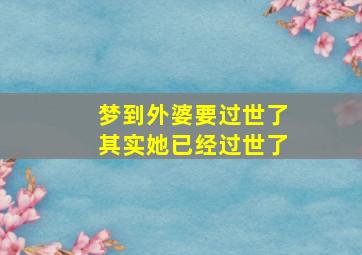 梦到外婆要过世了
其实她已经过世了